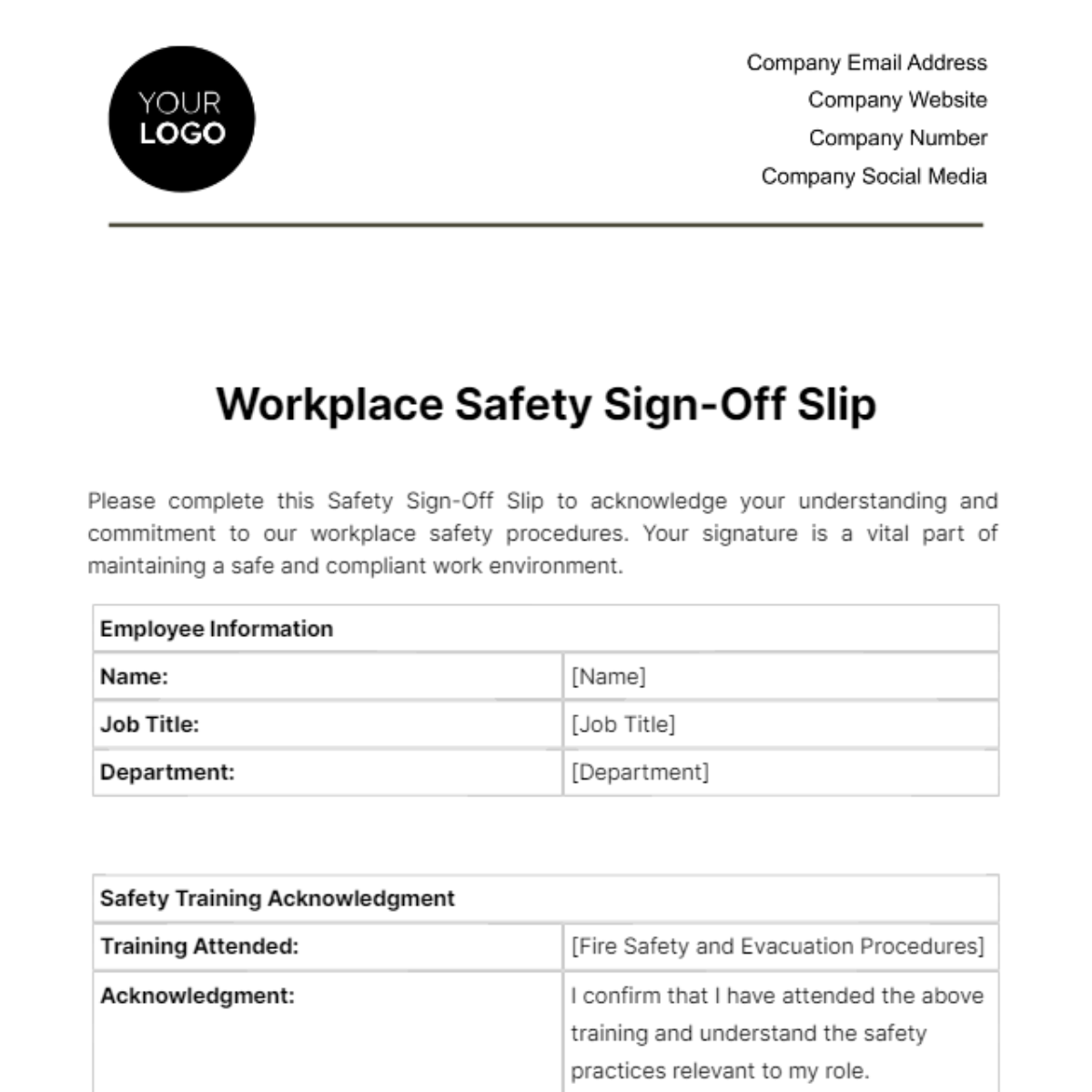 YOUR LOGO

Company Email Address
Company Website
Company Number
Company Social Media

Workplace Safety Sign-Off Slip

Please complete this Safety Sign-Off Slip to acknowledge your understanding and commitment to our workplace safety procedures. Your signature is a vital part of maintaining a safe and compliant work environment.

| Employee Information | |
|---|---|
| Name: | [Name] |
| Job Title: | [Job Title] |
| Department: | [Department] |

| Safety Training Acknowledgment | |
|---|---|
| Training Attended: | [Fire Safety and Evacuation Procedures] |
| Acknowledgment: | I confirm that I have attended the above training and understand the safety practices relevant to my role. |